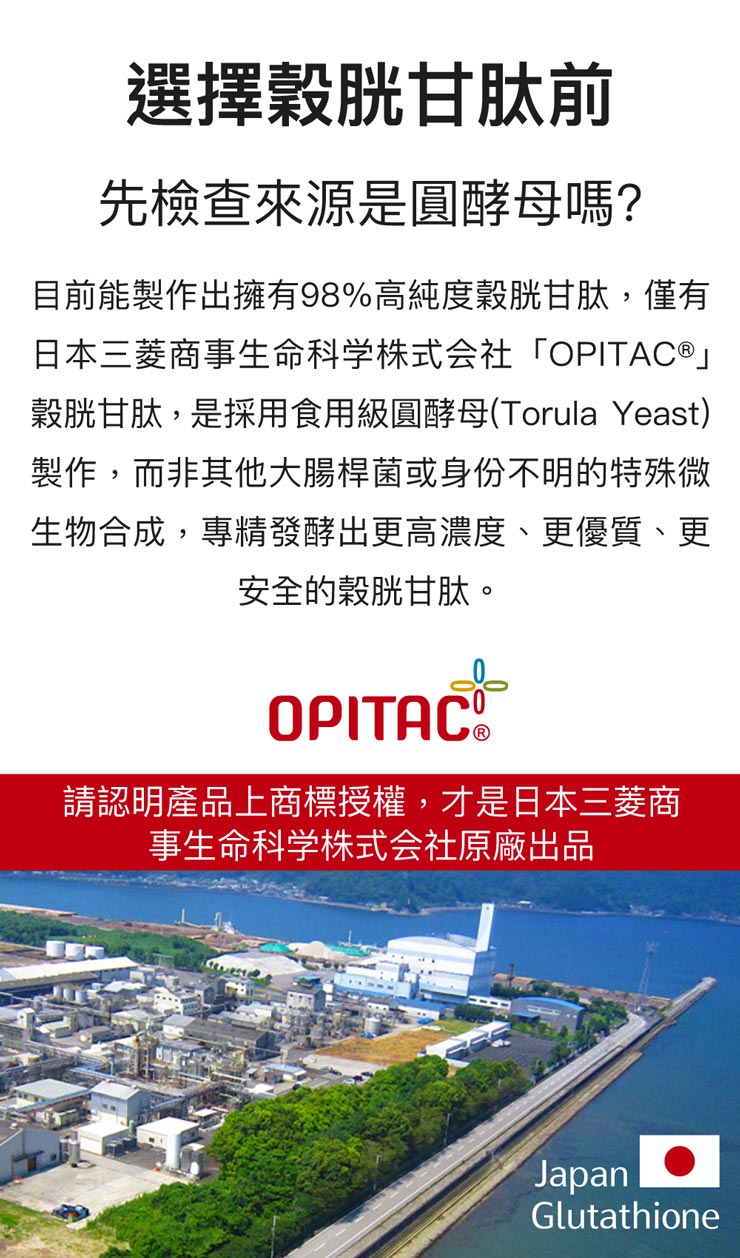 選擇穀胱甘肽前

先檢查來源是圓酵母嗎?

目前能製作出擁有98%高純度穀胱甘肽，僅有日本三菱商事生命科学株式会社「OPITAC®」穀胱甘肽，是採用食用級圓酵母(Torula Yeast)製作，而非其他大腸桿菌或身份不明的特殊微生物合成，專精發酵出更高濃度、更優質、更安全的穀胱甘肽。

OPITAC®

請認明產品上商標授權，才是日本三菱商事生命科学株式会社原廠出品

Japan
Glutathione